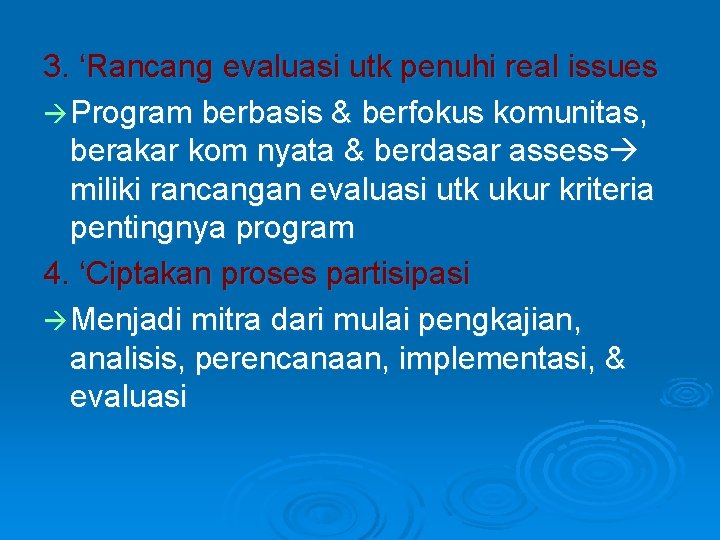 3. ‘Rancang evaluasi utk penuhi real issues

→Program berbasis & berfokus komunitas, berakar kom nyata & berdasar assess→ miliki rancangan evaluasi utk ukur kriteria pentingnya program

4. ‘Ciptakan proses partisipasi

→Menjadi mitra dari mulai pengkajian, analisis, perencanaan, implementasi, & evaluasi